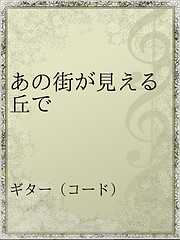 あの街が見える丘で

ギター（コード）